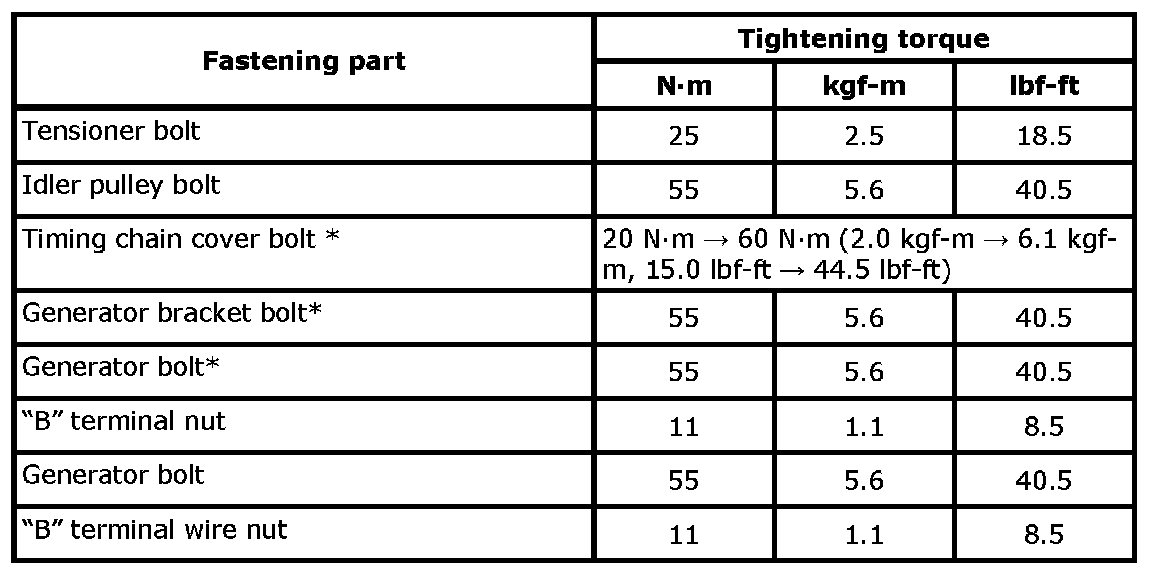 | Fastening part | Tightening torque | | |
|---|---|---|---|
| | N·m | kgf-m | lbf-ft |
| Tensioner bolt | 25 | 2.5 | 18.5 |
| Idler pulley bolt | 55 | 5.6 | 40.5 |
| Timing chain cover bolt * | 20 N·m → 60 N·m (2.0 kgf-m → 6.1 kgf-m, 15.0 lbf-ft → 44.5 lbf-ft) | | |
| Generator bracket bolt* | 55 | 5.6 | 40.5 |
| Generator bolt* | 55 | 5.6 | 40.5 |
| "B" terminal nut | 11 | 1.1 | 8.5 |
| Generator bolt | 55 | 5.6 | 40.5 |
| "B" terminal wire nut | 11 | 1.1 | 8.5 |